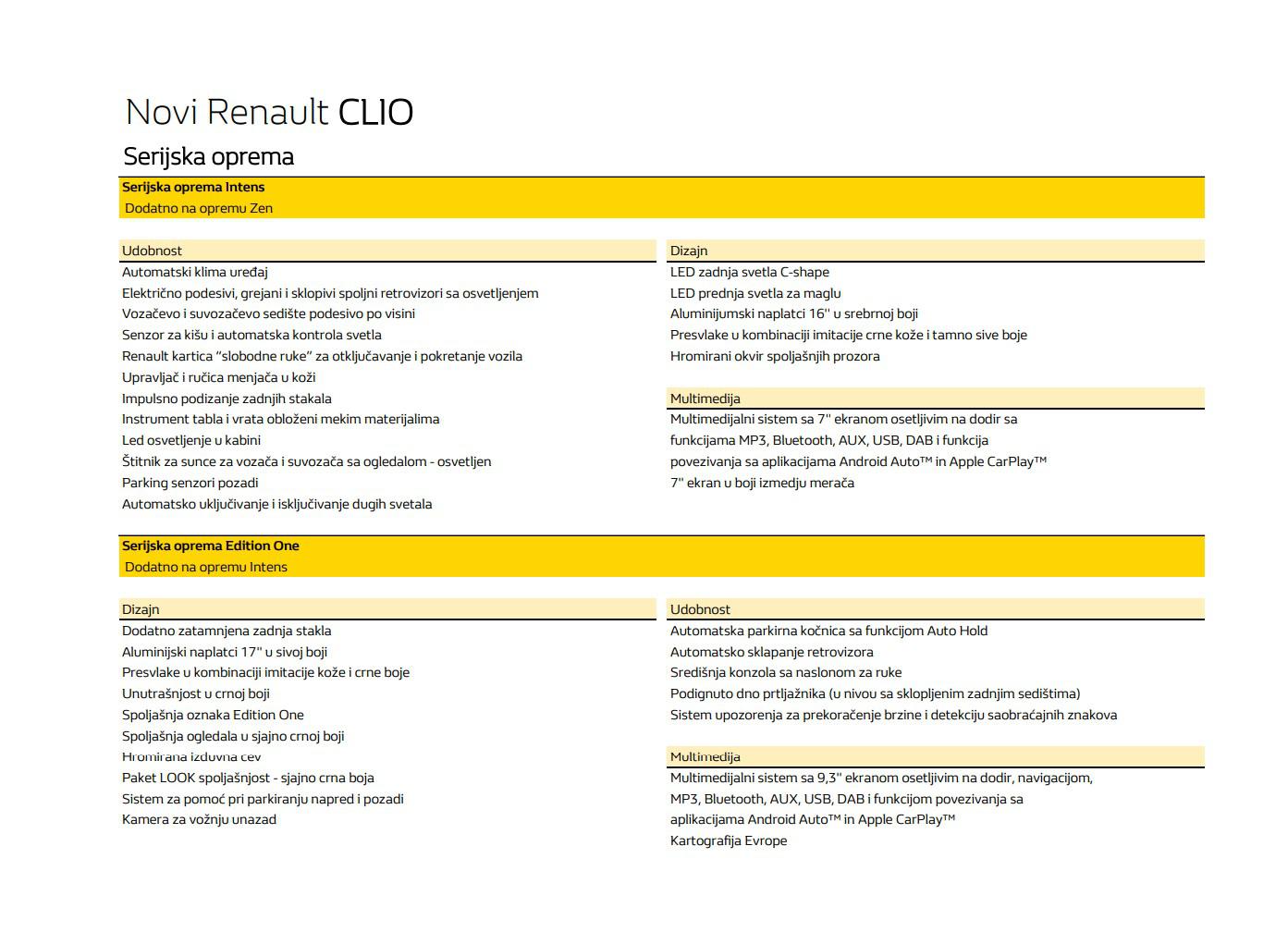 Novi Renault CLIO

Serijska oprema

Serijska oprema Intens
Dodatno na opremu Zen

Udobnost
Automatski klima uređaj
Električno podesivi, grejani i sklopivi spoljni retrovizori sa osvetljenjem
Vozačevo i suvozačevo sedište podesivo po visini
Senzor za kišu i automatska kontrola svetla
Renault kartica “slobodne ruke” za otključavanje i pokretanje vozila
Upravljač i ručica menjača u koži
Impulsno podizanje zadnjih stakala
Instrument tabla i vrata obloženi mekim materijalima
Led osvetljenje u kabini
Štitnik za sunce za vozača i suvozača sa ogledalom - osvetljen
Parking senzori pozadi
Automatsko uključivanje i isključivanje dugih svetala

Dizajn
LED zadnja svetla C-shape
LED prednja svetla za maglu
Aluminijumski naplatci 16'' u srebrnoj boji
Presvlake u kombinaciji imitacije crne kože i tamno sive boje
Hromirani okvir spoljašnjih prozora

Multimedija
Multimedijalni sistem sa 7'' ekranom osetljivim na dodir sa funkcijama MP3, Bluetooth, AUX, USB, DAB i funkcija povezivanja sa aplikacijama Android Auto™ in Apple CarPlay™
7'' ekran u boji izmedju merača

Serijska oprema Edition One
Dodatno na opremu Intens

Dizajn
Dodatno zatamnjena zadnja stakla
Aluminijski naplatci 17'' u sivoj boji
Presvlake u kombinaciji imitacije kože i crne boje
Unutrašnjost u crnoj boji
Spoljašnja oznaka Edition One
Spoljašnja ogledala u sjajno crnoj boji
Hromirana izduvna cev
Paket LOOK spoljašnjost - sjajno crna boja
Sistem za pomoć pri parkiranju napred i pozadi
Kamera za vožnju unazad

Udobnost
Automatska parkirna kočnica sa funkcijom Auto Hold
Automatsko sklapanje retrovizora
Središnja konzola sa naslonom za ruke
Podignuto dno prtljažnika (u nivou sa sklopljenim zadnjim sedištima)
Sistem upozorenja za prekoračenje brzine i detekciju saobraćajnih znakova

Multimedija
Multimedijalni sistem sa 9,3'' ekranom osetljivim na dodir, navigacijom, MP3, Bluetooth, AUX, USB, DAB i funkcijom povezivanja sa aplikacijama Android Auto™ in Apple CarPlay™
Kartografija Evrope